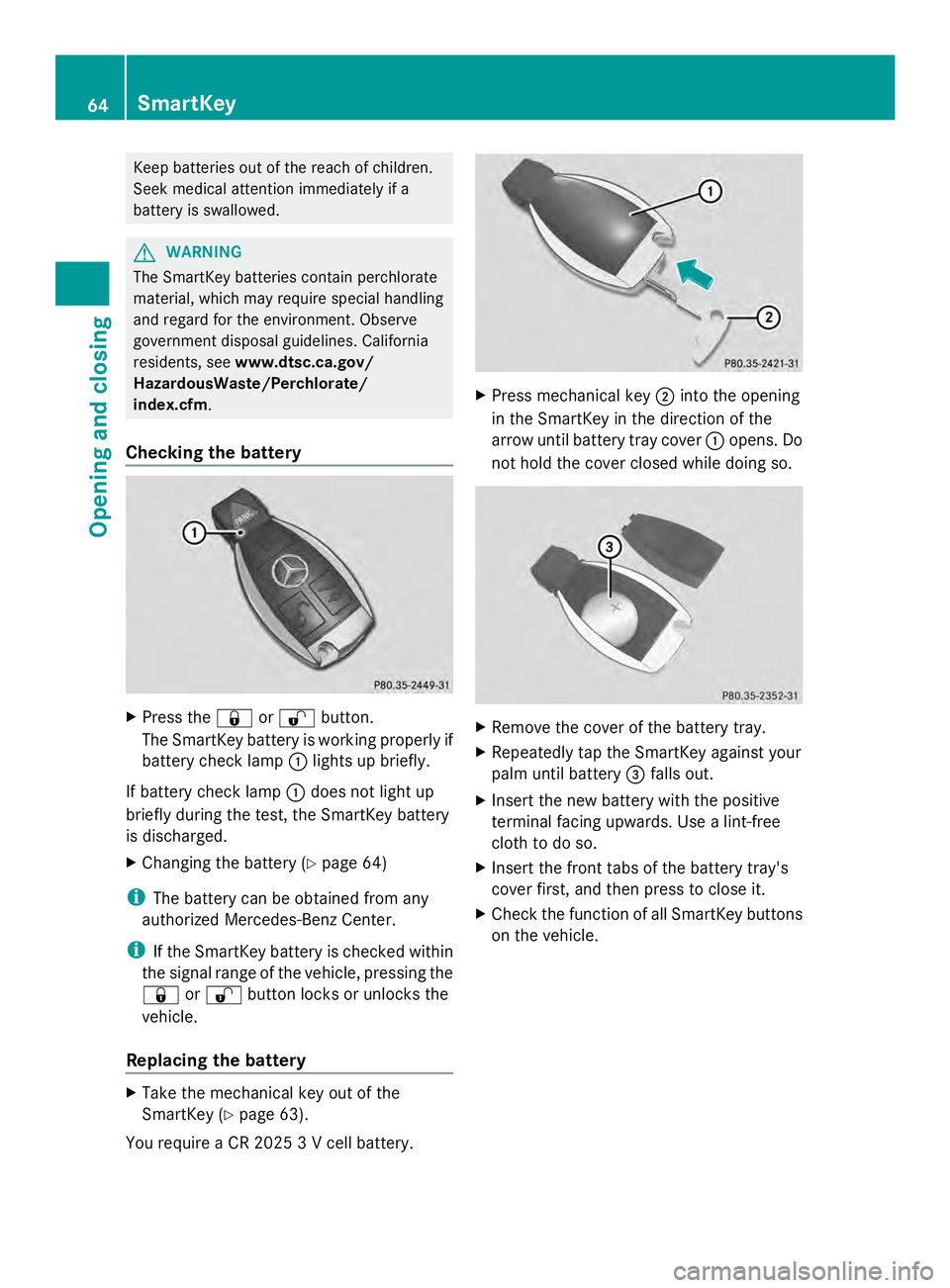 64 SmartKey

Opening and closing

Keep batteries out of the reach of children. Seek medical attention immediately if a battery is swallowed.

⚠ WARNING
The SmartKey batteries contain perchlorate material, which may require special handling and regard for the environment. Observe government disposal guidelines. California residents, see www.dtsc.ca.gov/HazardousWaste/Perchlorate/index.cfm.

Checking the battery

①
PANIC
P80.35-2449-31

▶ Press the 🔒 or 🔓 button.
The SmartKey battery is working properly if battery check lamp ① lights up briefly.

If battery check lamp ① does not light up briefly during the test, the SmartKey battery is discharged.

▶ Changing the battery (▷ page 64)

ℹ The battery can be obtained from any authorized Mercedes-Benz Center.

ℹ If the SmartKey battery is checked within the signal range of the vehicle, pressing the 🔒 or 🔓 button locks or unlocks the vehicle.

Replacing the battery

▶ Take the mechanical key out of the SmartKey (▷ page 63).

You require a CR 2025 3 V cell battery.

①
②
P80.35-2421-31

▶ Press mechanical key ② into the opening in the SmartKey in the direction of the arrow until battery tray cover ① opens. Do not hold the cover closed while doing so.

③
P80.35-2352-31

▶ Remove the cover of the battery tray.
▶ Repeatedly tap the SmartKey against your palm until battery ③ falls out.
▶ Insert the new battery with the positive terminal facing upwards. Use a lint-free cloth to do so.
▶ Insert the front tabs of the battery tray's cover first, and then press to close it.
▶ Check the function of all SmartKey buttons on the vehicle.

carmanualsonline.info